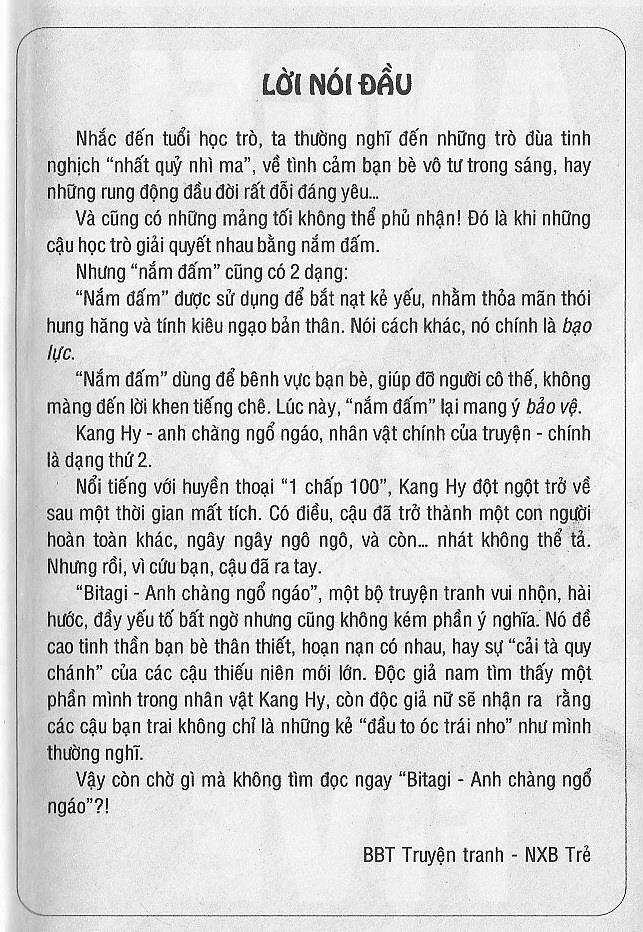 LỜI NÓI ĐẦU

Nhắc đến tuổi học trò, ta thường nghĩ đến những trò đùa tinh nghịch "nhất quỷ nhì ma", về tình cảm bạn bè vô tư trong sáng, hay những rung động đầu đời rất đỗi đáng yêu...

Và cũng có những mảng tối không thể phủ nhận! Đó là khi những cậu học trò giải quyết nhau bằng nắm đấm.

Nhưng "nắm đấm" cũng có 2 dạng:

"Nắm đấm" được sử dụng để bắt nạt kẻ yếu, nhằm thỏa mãn thói hung hăng và tính kiêu ngạo bản thân. Nói cách khác, nó chính là bạo lực.

"Nắm đấm" dùng để bênh vực bạn bè, giúp đỡ người cô thế, không màng đến lời khen tiếng chê. Lúc này, "nắm đấm" lại mang ý bảo vệ.

Kang Hy - anh chàng ngổ ngáo, nhân vật chính của truyện - chính là dạng thứ 2.

Nổi tiếng với huyền thoại "1 chấp 100", Kang Hy đột ngột trở về sau một thời gian mất tích. Có điều, cậu đã trở thành một con người hoàn toàn khác, ngây ngây ngô ngô, và còn... nhát không thể tả. Nhưng rồi, vì cứu bạn, cậu đã ra tay.

"Bitagi - Anh chàng ngổ ngáo", một bộ truyện tranh vui nhộn, hài hước, đầy yếu tố bất ngờ nhưng cũng không kém phần ý nghĩa. Nó đề cao tinh thần bạn bè thân thiết, hoạn nạn có nhau, hay sự "cải tà quy chánh" của các cậu thiếu niên mới lớn. Độc giả nam tìm thấy một phần mình trong nhân vật Kang Hy, còn độc giả nữ sẽ nhận ra rằng các cậu bạn trai không chỉ là những kẻ "đầu to óc trái nho" như mình thường nghĩ.

Vậy còn chờ gì mà không tìm đọc ngay "Bitagi - Anh chàng ngổ ngáo"?!

BBT Truyện tranh - NXB Trẻ